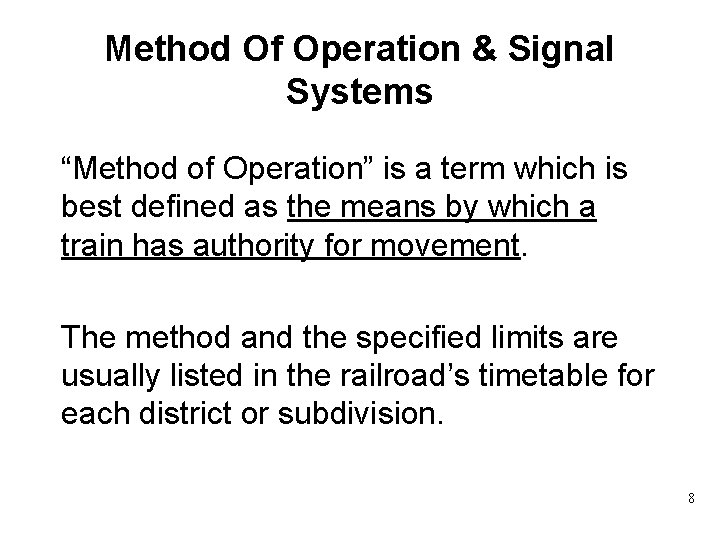 Method Of Operation & Signal Systems

“Method of Operation” is a term which is best defined as the means by which a train has authority for movement.

The method and the specified limits are usually listed in the railroad’s timetable for each district or subdivision.

8